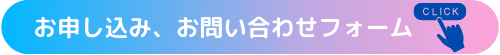 お申し込み、お問い合わせフォーム

CLICK